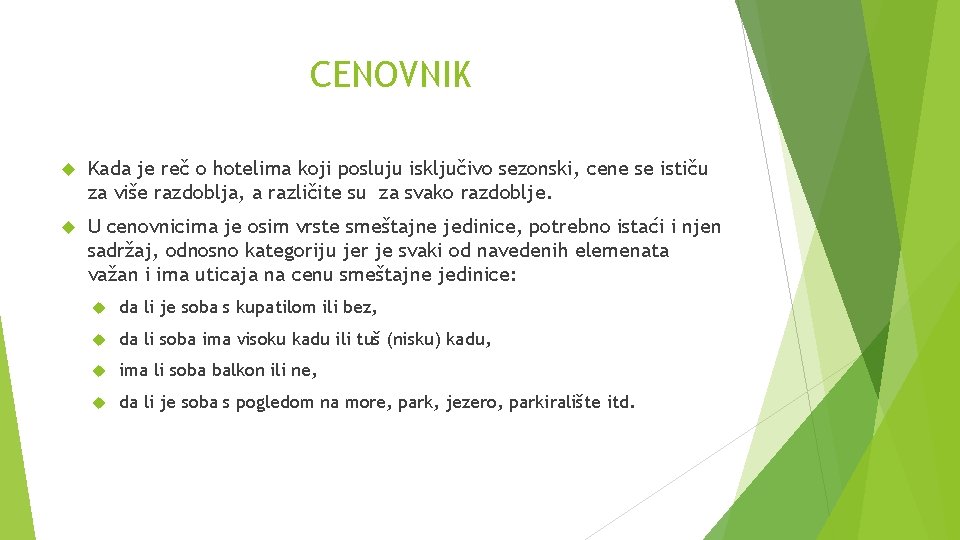 CENOVNIK

Kada je reč o hotelima koji posluju isključivo sezonski, cene se ističu za više razdoblja, a različite su za svako razdoblje.

U cenovnicima je osim vrste smeštajne jedinice, potrebno istaći i njen sadržaj, odnosno kategoriju jer je svaki od navedenih elemenata važan i ima uticaja na cenu smeštajne jedinice:

da li je soba s kupatilom ili bez,

da li soba ima visoku kadu ili tuš (nisku) kadu,

ima li soba balkon ili ne,

da li je soba s pogledom na more, park, jezero, parkiralište itd.